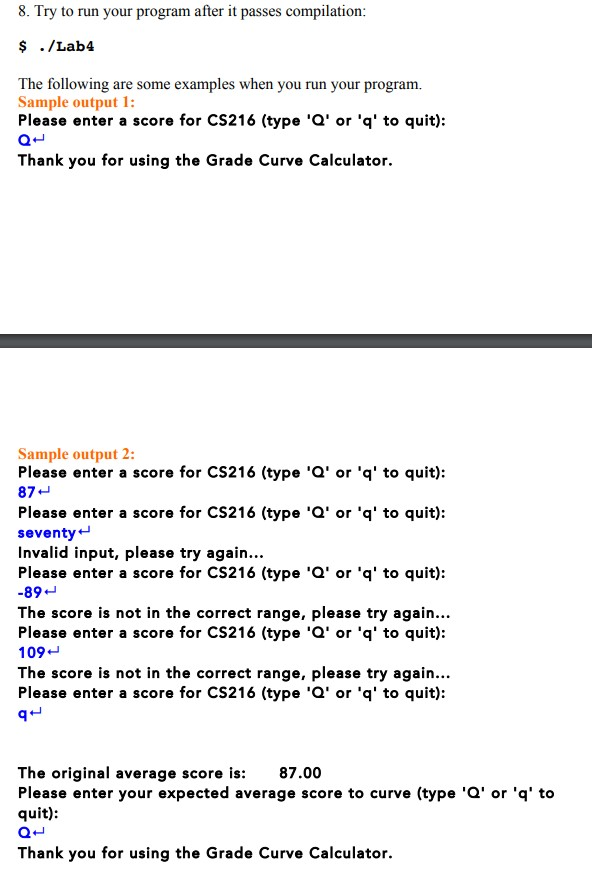 8. Try to run your program after it passes compilation:

$ ./Lab4

The following are some examples when you run your program.
Sample output 1:
Please enter a score for CS216 (type 'Q' or 'q' to quit):
Q↵
Thank you for using the Grade Curve Calculator.

Sample output 2:
Please enter a score for CS216 (type 'Q' or 'q' to quit):
87↵
Please enter a score for CS216 (type 'Q' or 'q' to quit):
seventy↵
Invalid input, please try again...
Please enter a score for CS216 (type 'Q' or 'q' to quit):
-89↵
The score is not in the correct range, please try again...
Please enter a score for CS216 (type 'Q' or 'q' to quit):
109↵
The score is not in the correct range, please try again...
Please enter a score for CS216 (type 'Q' or 'q' to quit):
q↵

The original average score is: 87.00
Please enter your expected average score to curve (type 'Q' or 'q' to quit):
Q↵
Thank you for using the Grade Curve Calculator.